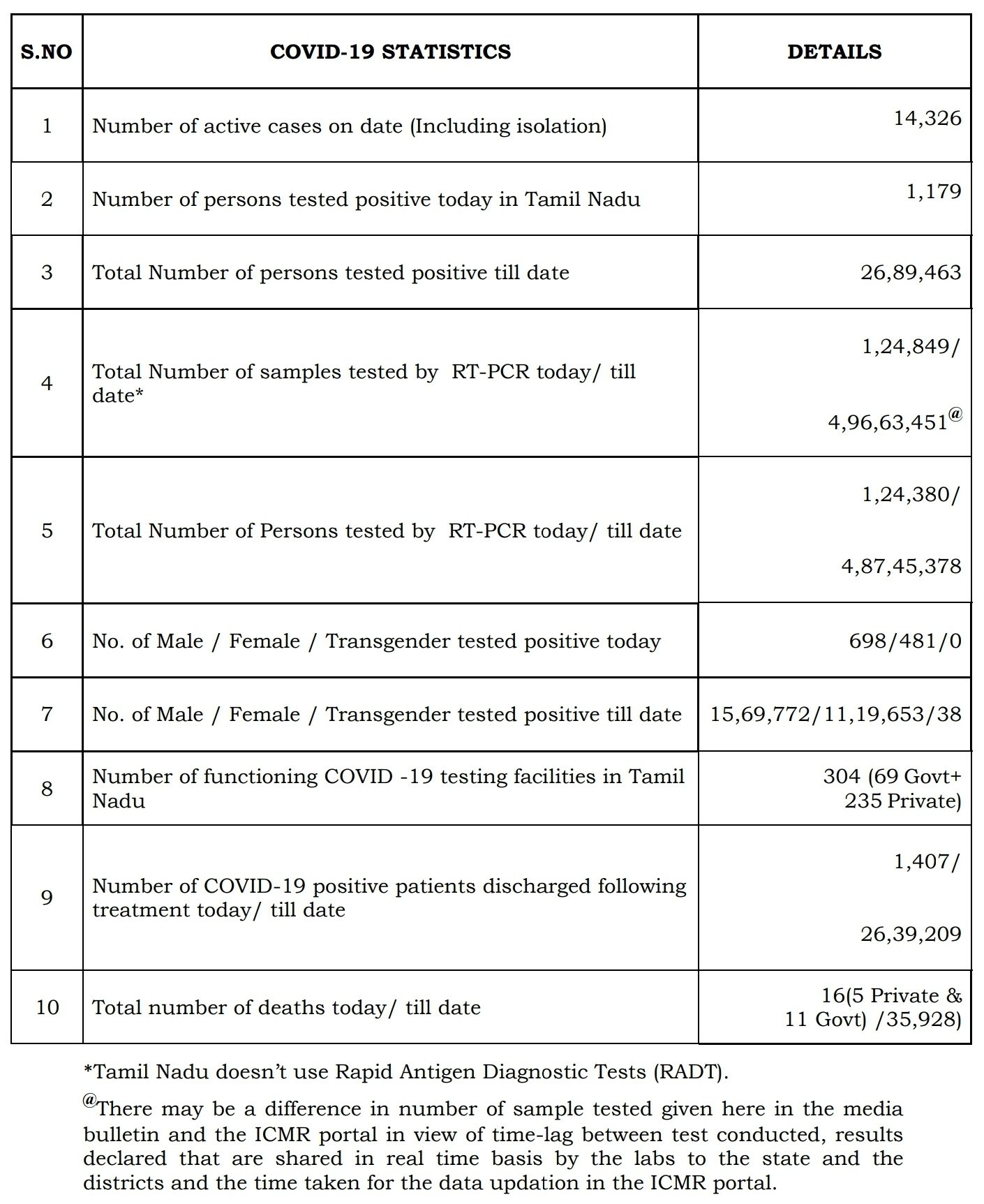 | S.NO | COVID-19 STATISTICS | DETAILS |
|---|---|---|
| 1 | Number of active cases on date (Including isolation) | 14,326 |
| 2 | Number of persons tested positive today in Tamil Nadu | 1,179 |
| 3 | Total Number of persons tested positive till date | 26,89,463 |
| 4 | Total Number of samples tested by RT-PCR today/ till date* | 1,24,849/ 4,96,63,451$^{@}$ |
| 5 | Total Number of Persons tested by RT-PCR today/ till date | 1,24,380/ 4,87,45,378 |
| 6 | No. of Male / Female / Transgender tested positive today | 698/481/0 |
| 7 | No. of Male / Female / Transgender tested positive till date | 15,69,772/11,19,653/38 |
| 8 | Number of functioning COVID -19 testing facilities in Tamil Nadu | 304 (69 Govt+ 235 Private) |
| 9 | Number of COVID-19 positive patients discharged following treatment today/ till date | 1,407/ 26,39,209 |
| 10 | Total number of deaths today/ till date | 16(5 Private & 11 Govt) /35,928) |

*Tamil Nadu doesn't use Rapid Antigen Diagnostic Tests (RADT).

$^{@}$There may be a difference in number of sample tested given here in the media bulletin and the ICMR portal in view of time-lag between test conducted, results declared that are shared in real time basis by the labs to the state and the districts and the time taken for the data updation in the ICMR portal.